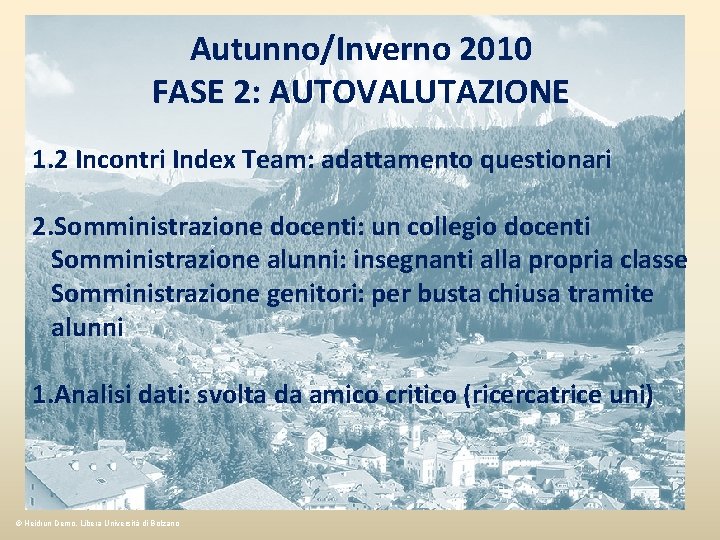 Autunno/Inverno 2010
FASE 2: AUTOVALUTAZIONE

1.2 Incontri Index Team: adattamento questionari

2.Somministrazione docenti: un collegio docenti
Somministrazione alunni: insegnanti alla propria classe
Somministrazione genitori: per busta chiusa tramite alunni

1.Analisi dati: svolta da amico critico (ricercatrice uni)

© Heidrun Demo, Libera Università di Bolzano